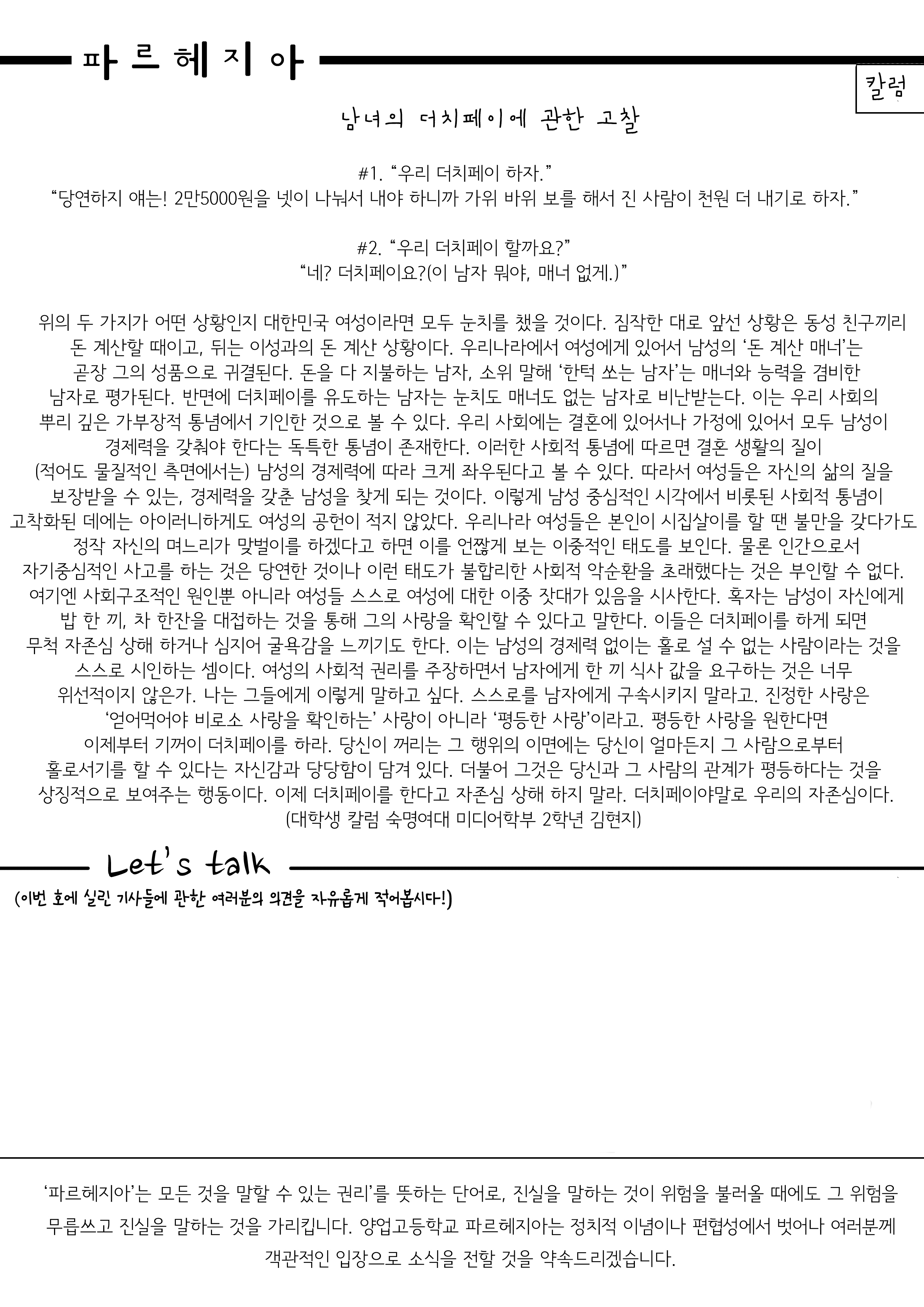 파르헤지아

칼럼

남녀의 더치페이에 관한 고찰

#1. “우리 더치페이 하자.”
“당연하지 얘는! 2만5000원을 넷이 나눠서 내야 하니까 가위 바위 보를 해서 진 사람이 천원 더 내기로 하자.”

#2. “우리 더치페이 할까요?”
“네? 더치페이요?(이 남자 뭐야, 매너 없게.)”

위의 두 가지가 어떤 상황인지 대한민국 여성이라면 모두 눈치를 챘을 것이다. 짐작한 대로 앞선 상황은 동성 친구끼리 돈 계산할 때이고, 뒤는 이성과의 돈 계산 상황이다. 우리나라에서 여성에게 있어서 남성의 ‘돈 계산 매너’는 곧장 그의 성품으로 귀결된다. 돈을 다 지불하는 남자, 소위 말해 ‘한턱 쏘는 남자’는 매너와 능력을 겸비한 남자로 평가된다. 반면에 더치페이를 유도하는 남자는 눈치도 매너도 없는 남자로 비난받는다. 이는 우리 사회의 뿌리 깊은 가부장적 통념에서 기인한 것으로 볼 수 있다. 우리 사회에는 결혼에 있어서나 가정에 있어서 모두 남성이 경제력을 갖춰야 한다는 독특한 통념이 존재한다. 이러한 사회적 통념에 따르면 결혼 생활의 질이 (적어도 물질적인 측면에서는) 남성의 경제력에 따라 크게 좌우된다고 볼 수 있다. 따라서 여성들은 자신의 삶의 질을 보장받을 수 있는, 경제력을 갖춘 남성을 찾게 되는 것이다. 이렇게 남성 중심적인 시각에서 비롯된 사회적 통념이 고착화된 데에는 아이러니하게도 여성의 공헌이 적지 않았다. 우리나라 여성들은 본인이 시집살이를 할 땐 불만을 갖다가도 정작 자신의 며느리가 맞벌이를 하겠다고 하면 이를 언짢게 보는 이중적인 태도를 보인다. 물론 인간으로서 자기중심적인 사고를 하는 것은 당연한 것이나 이런 태도가 불합리한 사회적 악순환을 초래했다는 것은 부인할 수 없다. 여기엔 사회구조적인 원인뿐 아니라 여성들 스스로 여성에 대한 이중 잣대가 있음을 시사한다. 혹자는 남성이 자신에게 밥 한 끼, 차 한잔을 대접하는 것을 통해 그의 사랑을 확인할 수 있다고 말한다. 이들은 더치페이를 하게 되면 무척 자존심 상해 하거나 심지어 굴욕감을 느끼기도 한다. 이는 남성의 경제력 없이는 홀로 설 수 없는 사람이라는 것을 스스로 시인하는 셈이다. 여성의 사회적 권리를 주장하면서 남자에게 한 끼 식사 값을 요구하는 것은 너무 위선적이지 않은가. 나는 그들에게 이렇게 말하고 싶다. 스스로를 남자에게 구속시키지 말라고. 진정한 사랑은 ‘얻어먹어야 비로소 사랑을 확인하는’ 사랑이 아니라 ‘평등한 사랑’이라고. 평등한 사랑을 원한다면 이제부터 기꺼이 더치페이를 하라. 당신이 꺼리는 그 행위의 이면에는 당신이 얼마든지 그 사람으로부터 홀로서기를 할 수 있다는 자신감과 당당함이 담겨 있다. 더불어 그것은 당신과 그 사람의 관계가 평등하다는 것을 상징적으로 보여주는 행동이다. 이제 더치페이를 한다고 자존심 상해 하지 말라. 더치페이야말로 우리의 자존심이다.
(대학생 칼럼 숙명여대 미디어학부 2학년 김현지)

Let's talk
(이번 호에 실린 기사들에 관한 여러분의 의견을 자유롭게 적어봅시다!)

‘파르헤지아’는 모든 것을 말할 수 있는 권리’를 뜻하는 단어로, 진실을 말하는 것이 위험을 불러올 때에도 그 위험을 무릅쓰고 진실을 말하는 것을 가리킵니다. 양업고등학교 파르헤지아는 정치적 이념이나 편협성에서 벗어나 여러분께 객관적인 입장으로 소식을 전할 것을 약속드리겠습니다.